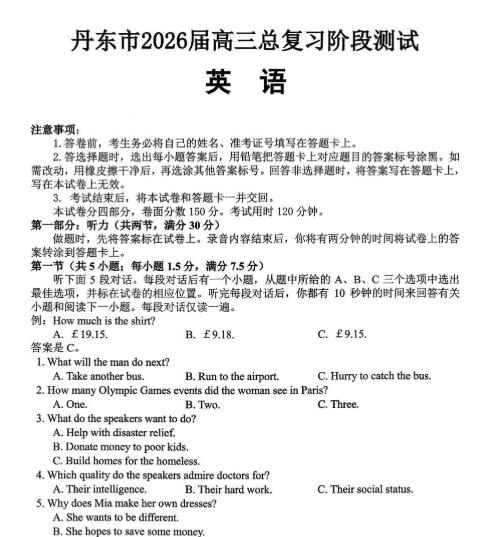 丹东市2026届高三总复习阶段测试
英　语

注意事项：
1. 答卷前，考生务必将自己的姓名、准考证号填写在答题卡上。
2. 答选择题时，选出每小题答案后，用铅笔把答题卡上对应题目的答案标号涂黑。如需改动，用橡皮擦干净后，再选涂其他答案标号。回答非选择题时，将答案写在答题卡上，写在本试卷上无效。
3. 考试结束后，将本试卷和答题卡一并交回。
本试卷分四部分，卷面分数 150 分。考试用时 120 分钟。

第一部分：听力（共两节，满分 30 分）
做题时，先将答案标在试卷上。录音内容结束后，你将有两分钟的时间将试卷上的答案转涂到答题卡上。

第一节（共 5 小题；每小题 1.5 分，满分 7.5 分）
听下面 5 段对话。每段对话后有一个小题，从题中所给的 A、B、C 三个选项中选出最佳选项，并标在试卷的相应位置。听完每段对话后，你都有 10 秒钟的时间来回答有关小题和阅读下一小题。每段对话仅读一遍。
例：How much is the shirt?
A. £19.15.　　B. £9.18.　　C. £9.15.
答案是 C。
1. What will the man do next?
A. Take another bus.　　B. Run to the airport.　　C. Hurry to catch the bus.
2. How many Olympic Games events did the woman see in Paris?
A. One.　　B. Two.　　C. Three.
3. What do the speakers want to do?
A. Help with disaster relief.
B. Donate money to poor kids.
C. Build homes for the homeless.
4. Which quality do the speakers admire doctors for?
A. Their intelligence.　　B. Their hard work.　　C. Their social status.
5. Why does Mia make her own dresses?
A. She wants to be different.
B. She hopes to save some money.